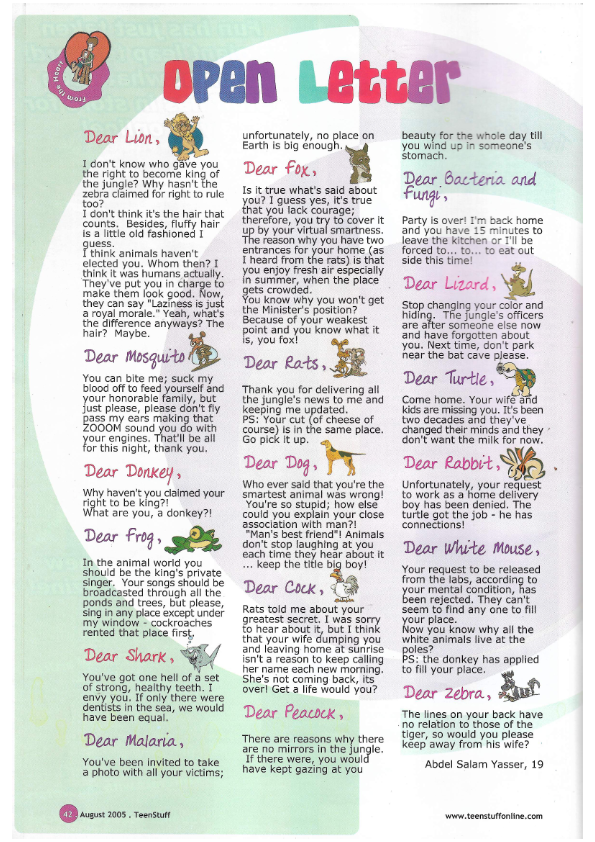 From the Heart

Open Letter

Dear Lion,

I don't know who gave you the right to become king of the jungle? Why hasn't the zebra claimed for right to rule too?
I don't think it's the hair that counts. Besides, fluffy hair is a little old fashioned I guess.
I think animals haven't elected you. Whom then? I think it was humans actually. They've put you in charge to make them look good. Now, they can say "Laziness is just a royal morale." Yeah, what's the difference anyways? The hair? Maybe.

Dear Mosquito

You can bite me; suck my blood off to feed yourself and your honorable family, but just please, please don't fly pass my ears making that ZOOOM sound you do with your engines. That'll be all for this night, thank you.

Dear Donkey,

Why haven't you claimed your right to be king?!
What are you, a donkey?!

Dear Frog,

In the animal world you should be the king's private singer. Your songs should be broadcasted through all the ponds and trees, but please, sing in any place except under my window - cockroaches rented that place first.

Dear Shark,

You've got one hell of a set of strong, healthy teeth. I envy you. If only there were dentists in the sea, we would have been equal.

Dear Malaria,

You've been invited to take a photo with all your victims; unfortunately, no place on Earth is big enough.

Dear Fox,

Is it true what's said about you? I guess yes, it's true that you lack courage; therefore, you try to cover it up by your virtual smartness. The reason why you have two entrances for your home (as I heard from the rats) is that you enjoy fresh air especially in summer, when the place gets crowded.
You know why you won't get the Minister's position? Because of your weakest point and you know what it is, you fox!

Dear Rats,

Thank you for delivering all the jungle's news to me and keeping me updated.
PS: Your cut (of cheese of course) is in the same place. Go pick it up.

Dear Dog,

Who ever said that you're the smartest animal was wrong! You're so stupid; how else could you explain your close association with man?!
"Man's best friend"! Animals don't stop laughing at you each time they hear about it ... keep the title big boy!

Dear Cock,

Rats told me about your greatest secret. I was sorry to hear about it, but I think that your wife dumping you and leaving home at sunrise isn't a reason to keep calling her name each new morning. She's not coming back, its over! Get a life would you?

Dear Peacock,

There are reasons why there are no mirrors in the jungle. If there were, you would have kept gazing at you beauty for the whole day till you wind up in someone's stomach.

Dear Bacteria and Fungi,

Party is over! I'm back home and you have 15 minutes to leave the kitchen or I'll be forced to... to... to eat out side this time!

Dear Lizard,

Stop changing your color and hiding. The jungle's officers are after someone else now and have forgotten about you. Next time, don't park near the bat cave please.

Dear Turtle,

Come home. Your wife and kids are missing you. It's been two decades and they've changed their minds and they don't want the milk for now.

Dear Rabbit,

Unfortunately, your request to work as a home delivery boy has been denied. The turtle got the job - he has connections!

Dear White Mouse,

Your request to be released from the labs, according to your mental condition, has been rejected. They can't seem to find any one to fill your place.
Now you know why all the white animals live at the poles?
PS: the donkey has applied to fill your place.

Dear Zebra,

The lines on your back have no relation to those of the tiger, so would you please keep away from his wife?

Abdel Salam Yasser, 19

42 August 2005 . TeenStuff

www.teenstuffonline.com